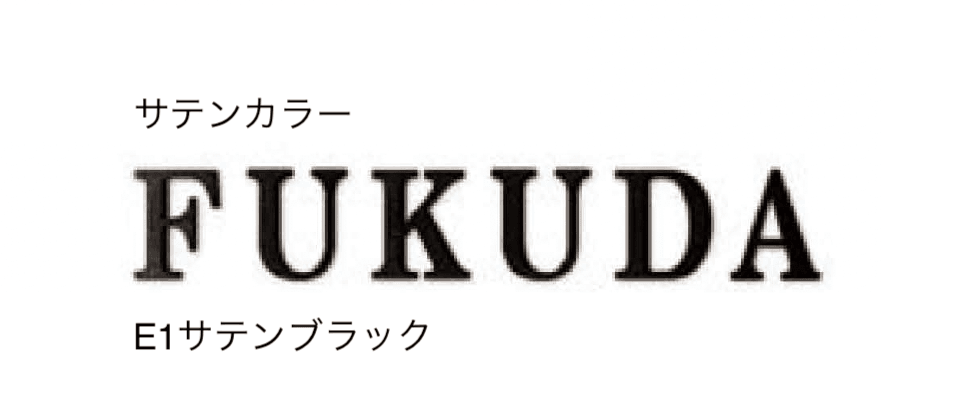 サテンカラー

FUKUDA

E1サテンブラック